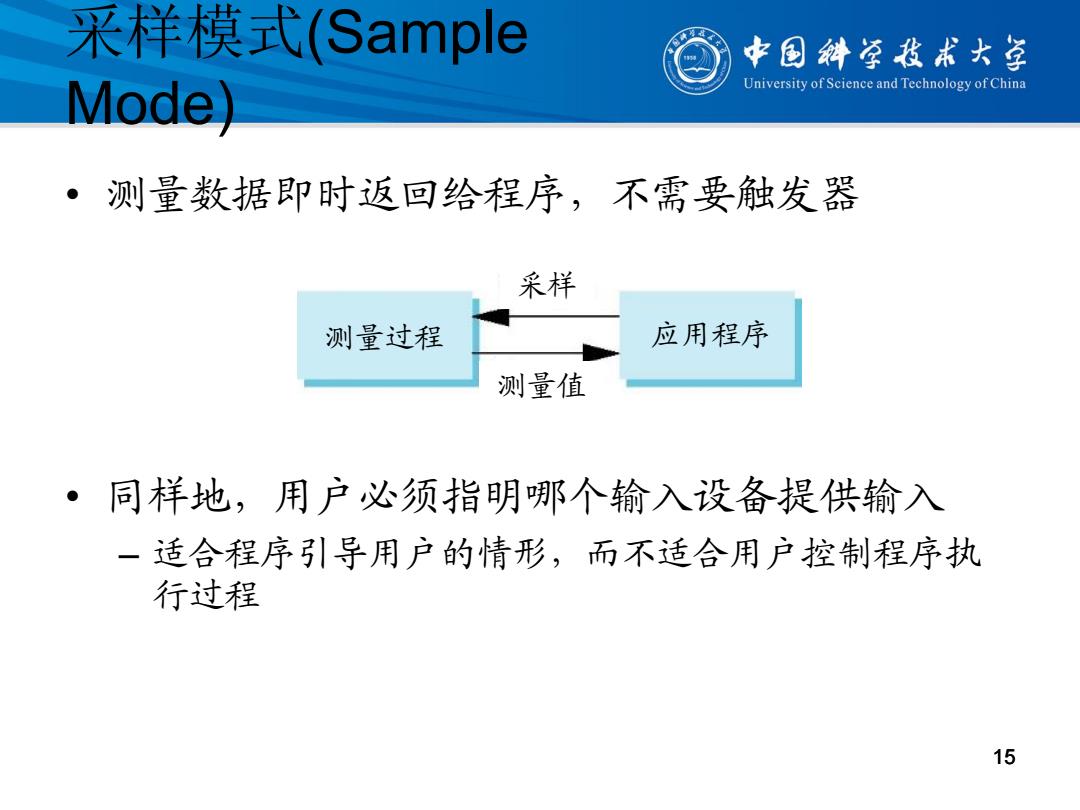 采样模式(Sample Mode)

中国科学技术大学
University of Science and Technology of China

• 测量数据即时返回给程序，不需要触发器

采样

测量过程

应用程序

测量值

• 同样地，用户必须指明哪个输入设备提供输入
– 适合程序引导用户的情形，而不适合用户控制程序执行过程

15